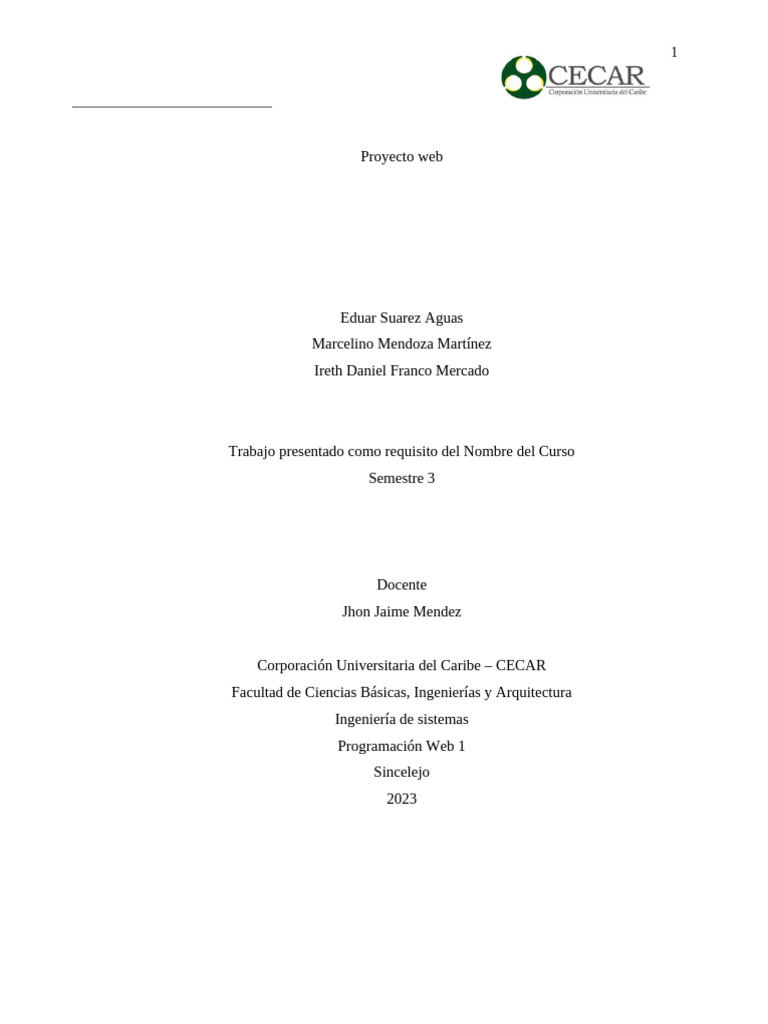 1

CECAR
Corporación Universitaria del Caribe

Proyecto web

Eduar Suarez Aguas
Marcelino Mendoza Martínez
Ireth Daniel Franco Mercado

Trabajo presentado como requisito del Nombre del Curso
Semestre 3

Docente
Jhon Jaime Mendez

Corporación Universitaria del Caribe – CECAR
Facultad de Ciencias Básicas, Ingenierías y Arquitectura
Ingeniería de sistemas
Programación Web 1
Sincelejo
2023